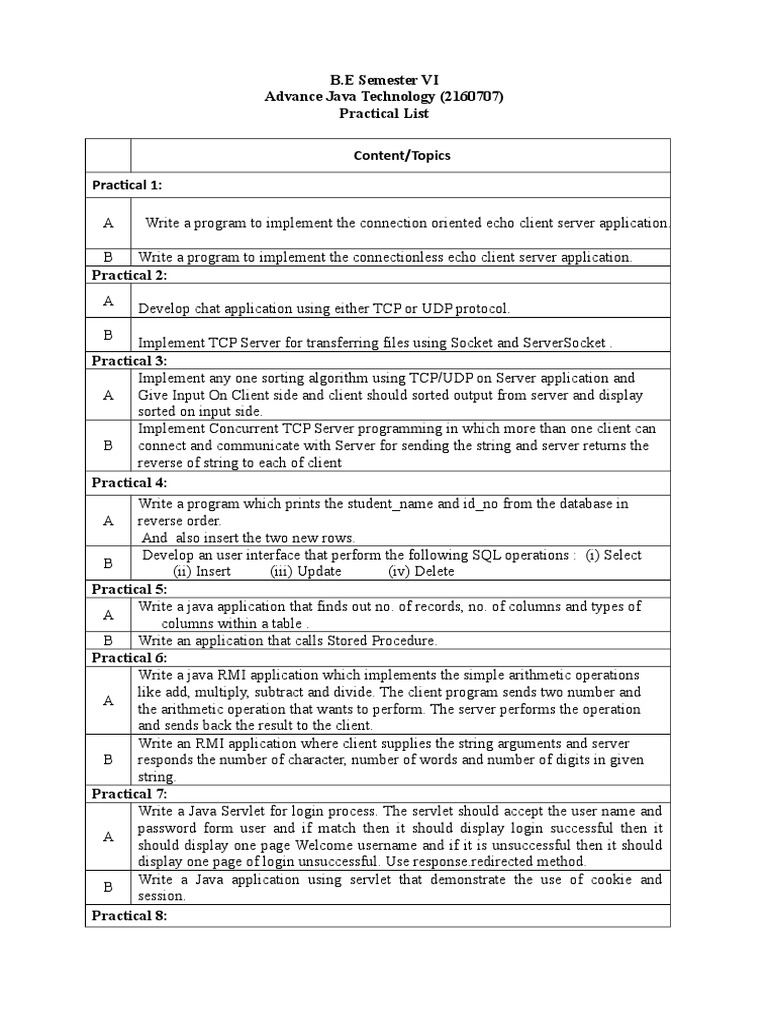 B.E Semester VI
Advance Java Technology (2160707)
Practical List

| | Content/Topics |
|---|---|
| Practical 1: | |
| A | Write a program to implement the connection oriented echo client server application. |
| B | Write a program to implement the connectionless echo client server application. |
| Practical 2: | |
| A | Develop chat application using either TCP or UDP protocol. |
| B | Implement TCP Server for transferring files using Socket and ServerSocket . |
| Practical 3: | |
| A | Implement any one sorting algorithm using TCP/UDP on Server application and Give Input On Client side and client should sorted output from server and display sorted on input side. |
| B | Implement Concurrent TCP Server programming in which more than one client can connect and communicate with Server for sending the string and server returns the reverse of string to each of client |
| Practical 4: | |
| A | Write a program which prints the student_name and id_no from the database in reverse order. And also insert the two new rows. |
| B | Develop an user interface that perform the following SQL operations : (i) Select (ii) Insert (iii) Update (iv) Delete |
| Practical 5: | |
| A | Write a java application that finds out no. of records, no. of columns and types of columns within a table . |
| B | Write an application that calls Stored Procedure. |
| Practical 6: | |
| A | Write a java RMI application which implements the simple arithmetic operations like add, multiply, subtract and divide. The client program sends two number and the arithmetic operation that wants to perform. The server performs the operation and sends back the result to the client. |
| B | Write an RMI application where client supplies the string arguments and server responds the number of character, number of words and number of digits in given string. |
| Practical 7: | |
| A | Write a Java Servlet for login process. The servlet should accept the user name and password form user and if match then it should display login successful then it should display one page Welcome username and if it is unsuccessful then it should display one page of login unsuccessful. Use response.redirected method. |
| B | Write a Java application using servlet that demonstrate the use of cookie and session. |
| Practical 8: | |